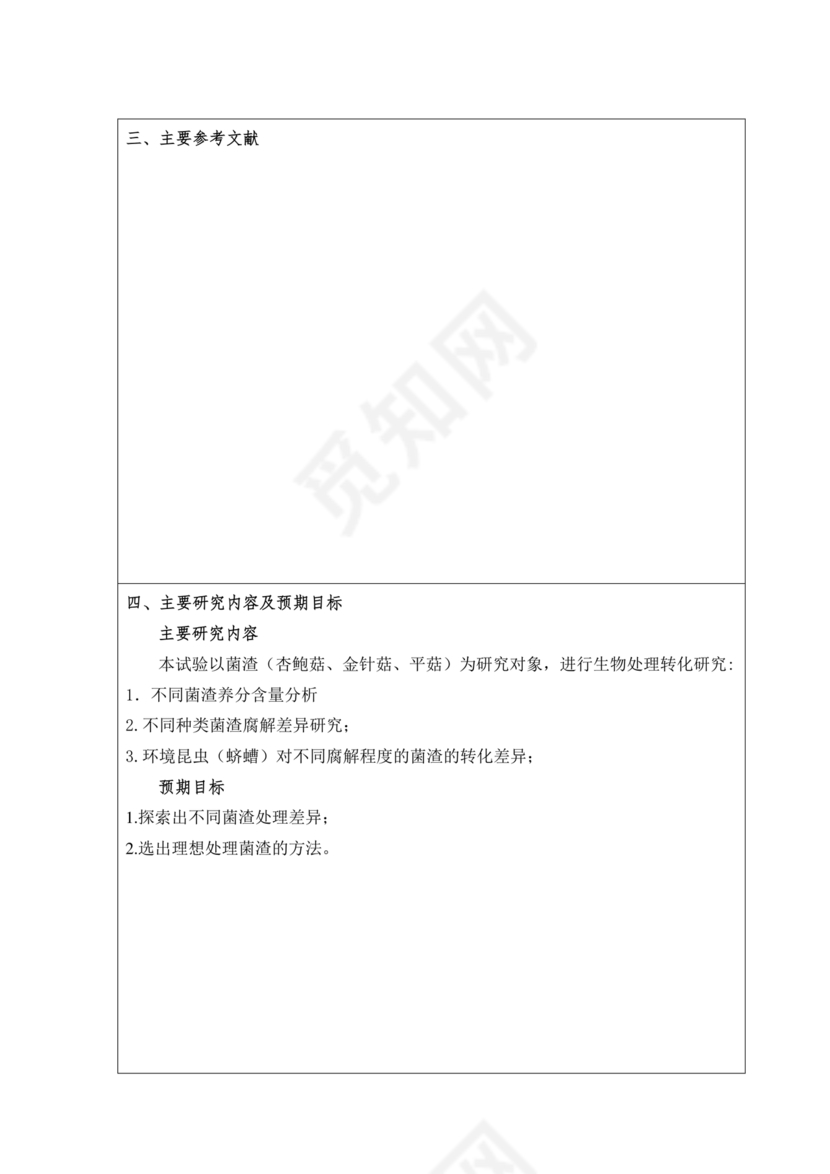 三、主要参考文献

四、主要研究内容及预期目标

主要研究内容

本试验以菌渣（杏鲍菇、金针菇、平菇）为研究对象，进行生物处理转化研究：

1．不同菌渣养分含量分析

2.不同种类菌渣腐解差异研究；

3.环境昆虫（蛴螬）对不同腐解程度的菌渣的转化差异；

预期目标

1.探索出不同菌渣处理差异；

2.选出理想处理菌渣的方法。

觅知网